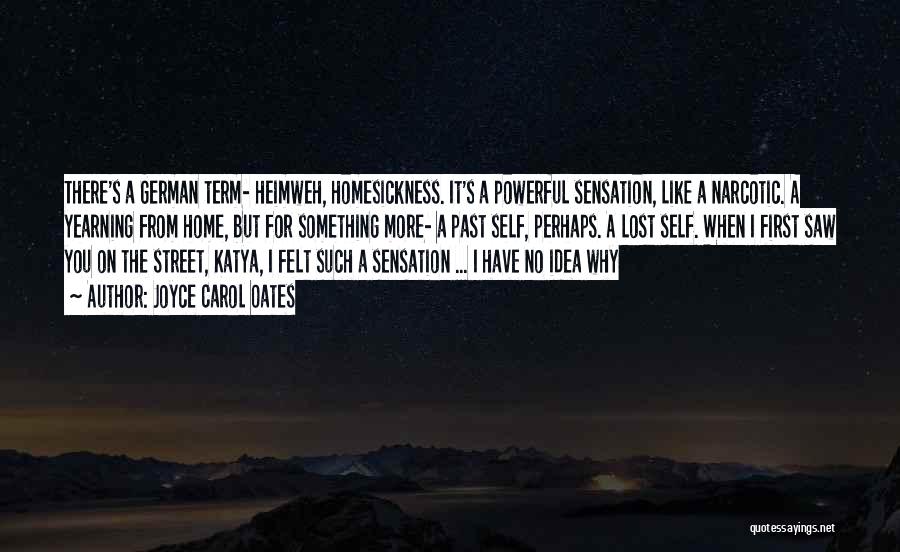 THERE'S A GERMAN TERM- HEIMWEH, HOMESICKNESS. IT'S A POWERFUL SENSATION, LIKE A NARCOTIC. A YEARNING FROM HOME, BUT FOR SOMETHING MORE- A PAST SELF, PERHAPS. A LOST SELF. WHEN I FIRST SAW YOU ON THE STREET, KATYA, I FELT SUCH A SENSATION ... I HAVE NO IDEA WHY

— AUTHOR: JOYCE CAROL OATES

quotessayings.net